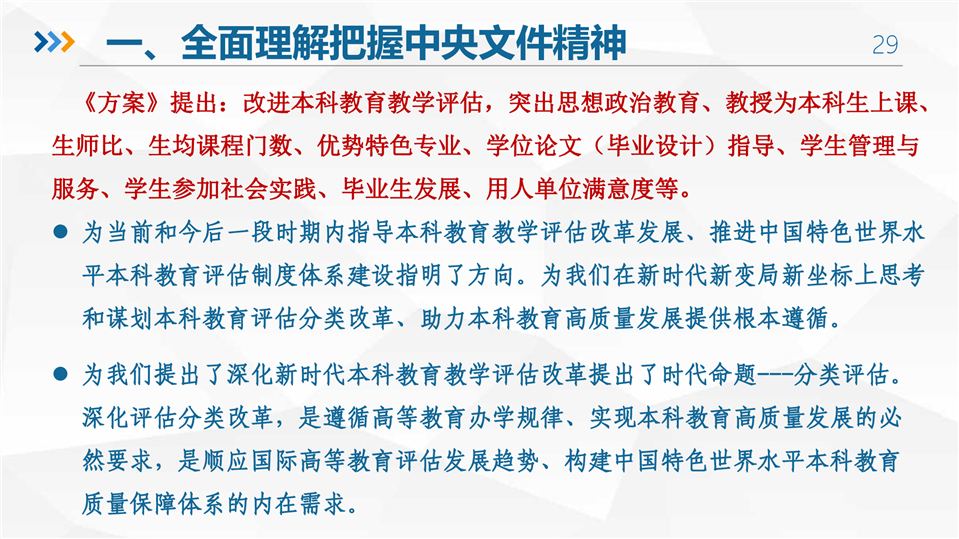 一、全面理解把握中央文件精神

29

《方案》提出：改进本科教育教学评估，突出思想政治教育、教授为本科生上课、生师比、生均课程门数、优势特色专业、学位论文（毕业设计）指导、学生管理与服务、学生参加社会实践、毕业生发展、用人单位满意度等。

● 为当前和今后一段时期内指导本科教育教学评估改革发展、推进中国特色世界水平本科教育评估制度体系建设指明了方向。为我们在新时代新变局新坐标上思考和谋划本科教育评估分类改革、助力本科教育高质量发展提供根本遵循。

● 为我们提出了深化新时代本科教育教学评估改革提出了时代命题---分类评估。深化评估分类改革，是遵循高等教育办学规律、实现本科教育高质量发展的必然要求，是顺应国际高等教育评估发展趋势、构建中国特色世界水平本科教育质量保障体系的内在需求。